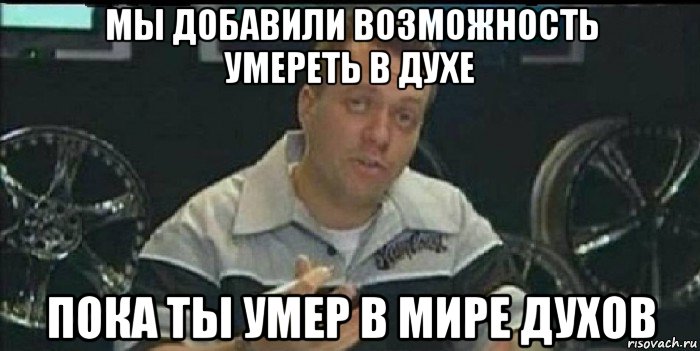 МЫ ДОБАВИЛИ ВОЗМОЖНОСТЬ УМЕРЕТЬ В ДУХЕ

ПОКА ТЫ УМЕР В МИРЕ ДУХОВ

risovach.ru